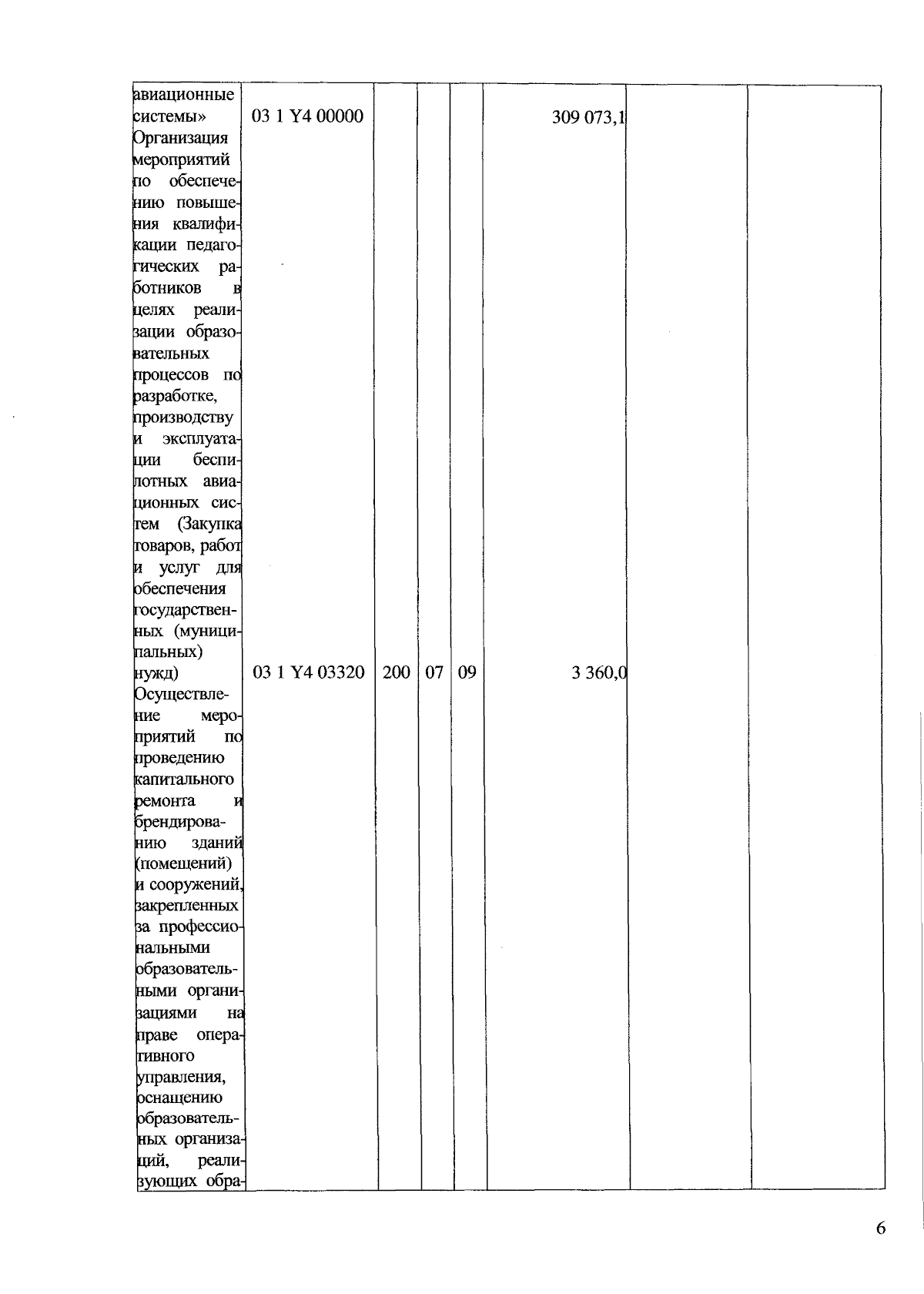 | | | | | | | | |
|---|---|---|---|---|---|---|---|
| авиационные системы» | 03 1 Y4 00000 | | | | 309 073,1 | | |
| Организация мероприятий по обеспечению повышения квалификации педагогических работников в целях реализации образовательных процессов по разработке, производству и эксплуатации беспилотных авиационных систем (Закупка товаров, работ и услуг для обеспечения государственных (муниципальных) нужд) | 03 1 Y4 03320 | 200 | 07 | 09 | 3 360,0 | | |
| Осуществление мероприятий по проведению капитального ремонта и брендированию зданий (помещений) и сооружений, закрепленных за профессиональными образовательными организациями на праве оперативного управления, оснащению образовательных организаций, реализующих обра- | | | | | | | |

6